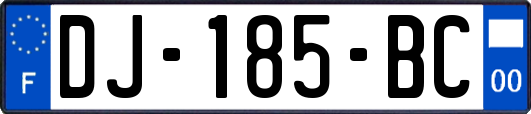 F

DJ-185-BC

00